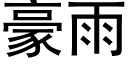 豪雨